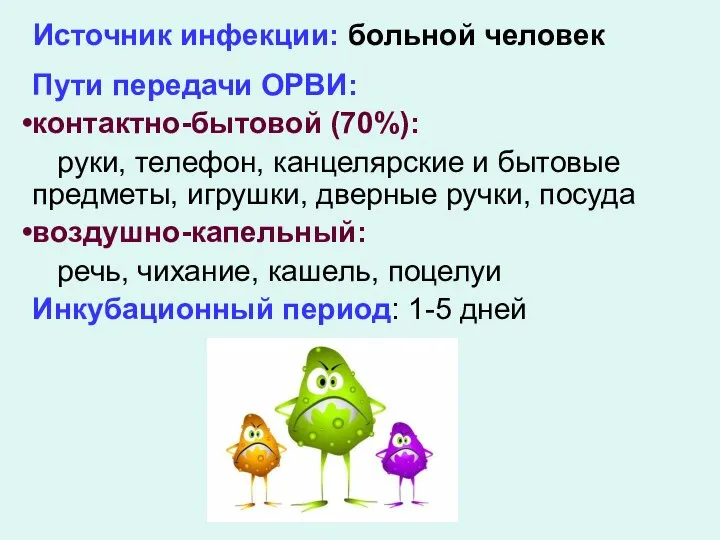 Источник инфекции: больной человек

Пути передачи ОРВИ:

•контактно-бытовой (70%):

руки, телефон, канцелярские и бытовые предметы, игрушки, дверные ручки, посуда

•воздушно-капельный:

речь, чихание, кашель, поцелуи

Инкубационный период: 1-5 дней